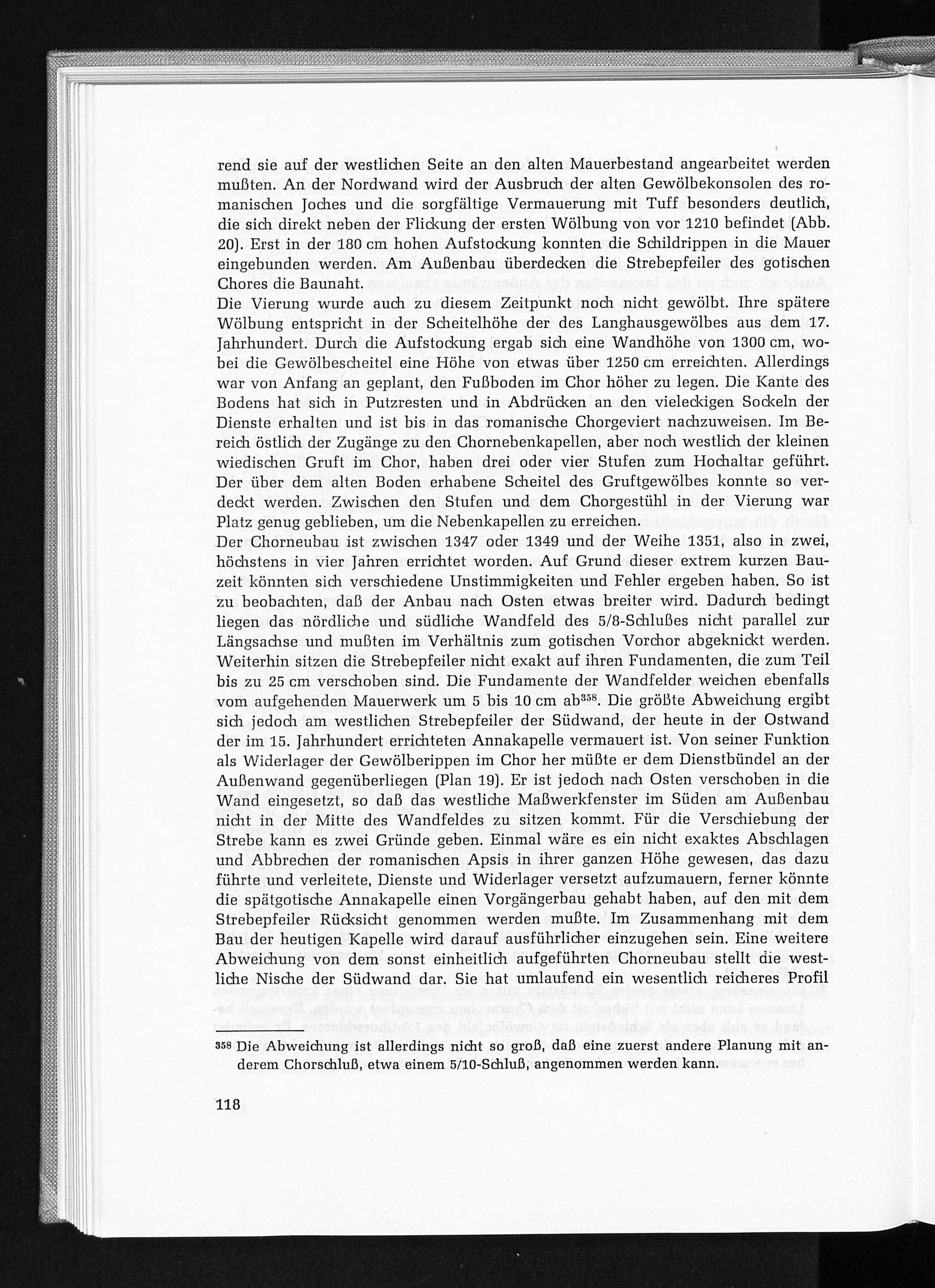 rend sie auf der westlichen Seite an den alten Mauerbestand angearbeitet werden mußten. An der Nordwand wird der Ausbruch der alten Gewölbekonsolen des romanischen Joches und die sorgfältige Vermauerung mit Tuff besonders deutlich, die sich direkt neben der Flickung der ersten Wölbung von vor 1210 befindet (Abb. 20). Erst in der 180 cm hohen Aufstockung konnten die Schildrippen in die Mauer eingebunden werden. Am Außenbau überdecken die Strebepfeiler des gotischen Chores die Baunaht.
Die Vierung wurde auch zu diesem Zeitpunkt noch nicht gewölbt. Ihre spätere Wölbung entspricht in der Scheitelhöhe der des Langhausgewölbes aus dem 17. Jahrhundert. Durch die Aufstockung ergab sich eine Wandhöhe von 1300 cm, wobei die Gewölbescheitel eine Höhe von etwas über 1250 cm erreichten. Allerdings war von Anfang an geplant, den Fußboden im Chor höher zu legen. Die Kante des Bodens hat sich in Putzresten und in Abdrücken an den vieleckigen Sockeln der Dienste erhalten und ist bis in das romanische Chorgeviert nachzuweisen. Im Bereich östlich der Zugänge zu den Chornebenkapellen, aber noch westlich der kleinen wiedischen Gruft im Chor, haben drei oder vier Stufen zum Hochaltar geführt. Der über dem alten Boden erhabene Scheitel des Gruftgewölbes konnte so verdeckt werden. Zwischen den Stufen und dem Chorgestühl in der Vierung war Platz genug geblieben, um die Nebenkapellen zu erreichen.
Der Chorneubau ist zwischen 1347 oder 1349 und der Weihe 1351, also in zwei, höchstens in vier Jahren errichtet worden. Auf Grund dieser extrem kurzen Bauzeit könnten sich verschiedene Unstimmigkeiten und Fehler ergeben haben. So ist zu beobachten, daß der Anbau nach Osten etwas breiter wird. Dadurch bedingt liegen das nördliche und südliche Wandfeld des 5/8-Schlußes nicht parallel zur Längsachse und mußten im Verhältnis zum gotischen Vorchor abgeknickt werden. Weiterhin sitzen die Strebepfeiler nicht exakt auf ihren Fundamenten, die zum Teil bis zu 25 cm verschoben sind. Die Fundamente der Wandfelder weichen ebenfalls vom aufgehenden Mauerwerk um 5 bis 10 cm ab$^{358}$. Die größte Abweichung ergibt sich jedoch am westlichen Strebepfeiler der Südwand, der heute in der Ostwand der im 15. Jahrhundert errichteten Annakapelle vermauert ist. Von seiner Funktion als Widerlager der Gewölberippen im Chor her müßte er dem Dienstbündel an der Außenwand gegenüberliegen (Plan 19). Er ist jedoch nach Osten verschoben in die Wand eingesetzt, so daß das westliche Maßwerkfenster im Süden am Außenbau nicht in der Mitte des Wandfeldes zu sitzen kommt. Für die Verschiebung der Strebe kann es zwei Gründe geben. Einmal wäre es ein nicht exaktes Abschlagen und Abbrechen der romanischen Apsis in ihrer ganzen Höhe gewesen, das dazu führte und verleitete, Dienste und Widerlager versetzt aufzumauern, ferner könnte die spätgotische Annakapelle einen Vorgängerbau gehabt haben, auf den mit dem Strebepfeiler Rücksicht genommen werden mußte. Im Zusammenhang mit dem Bau der heutigen Kapelle wird darauf ausführlicher einzugehen sein. Eine weitere Abweichung von dem sonst einheitlich aufgeführten Chorneubau stellt die westliche Nische der Südwand dar. Sie hat umlaufend ein wesentlich reicheres Profil

$^{358}$ Die Abweichung ist allerdings nicht so groß, daß eine zuerst andere Planung mit anderem Chorschluß, etwa einem 5/10-Schluß, angenommen werden kann.

118